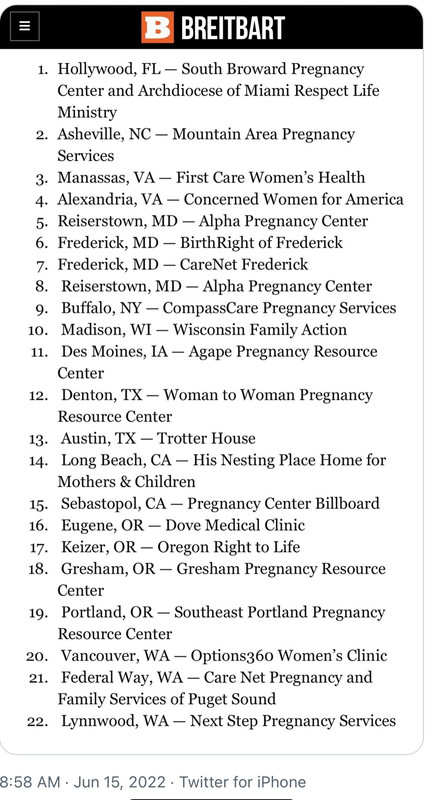 B BREITBART

1. Hollywood, FL — South Broward Pregnancy Center and Archdiocese of Miami Respect Life Ministry
2. Asheville, NC — Mountain Area Pregnancy Services
3. Manassas, VA — First Care Women's Health
4. Alexandria, VA — Concerned Women for America
5. Reiserstown, MD — Alpha Pregnancy Center
6. Frederick, MD — BirthRight of Frederick
7. Frederick, MD — CareNet Frederick
8. Reiserstown, MD — Alpha Pregnancy Center
9. Buffalo, NY — CompassCare Pregnancy Services
10. Madison, WI — Wisconsin Family Action
11. Des Moines, IA — Agape Pregnancy Resource Center
12. Denton, TX — Woman to Woman Pregnancy Resource Center
13. Austin, TX — Trotter House
14. Long Beach, CA — His Nesting Place Home for Mothers & Children
15. Sebastopol, CA — Pregnancy Center Billboard
16. Eugene, OR — Dove Medical Clinic
17. Keizer, OR — Oregon Right to Life
18. Gresham, OR — Gresham Pregnancy Resource Center
19. Portland, OR — Southeast Portland Pregnancy Resource Center
20. Vancouver, WA — Options360 Women's Clinic
21. Federal Way, WA — Care Net Pregnancy and Family Services of Puget Sound
22. Lynnwood, WA — Next Step Pregnancy Services

8:58 AM · Jun 15, 2022 · Twitter for iPhone